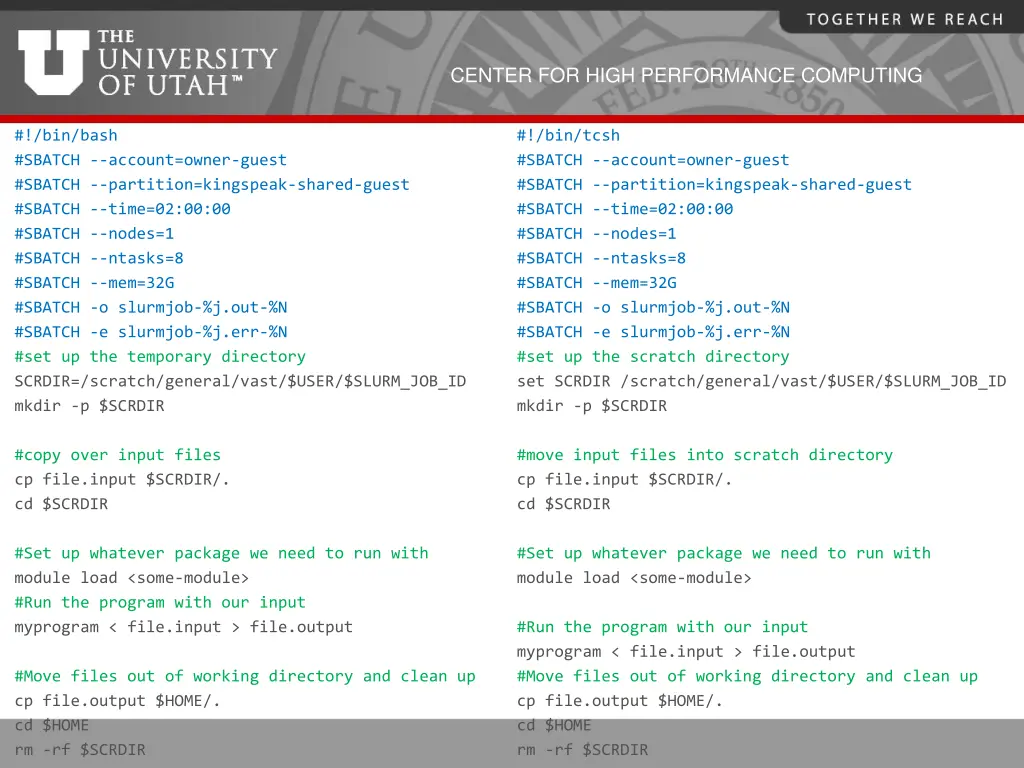 TOGETHER WE REACH

THE UNIVERSITY OF UTAH™

CENTER FOR HIGH PERFORMANCE COMPUTING

#!/bin/bash
#SBATCH --account=owner-guest
#SBATCH --partition=kingspeak-shared-guest
#SBATCH --time=02:00:00
#SBATCH --nodes=1
#SBATCH --ntasks=8
#SBATCH --mem=32G
#SBATCH -o slurmjob-%j.out-%N
#SBATCH -e slurmjob-%j.err-%N
#set up the temporary directory
SCRDIR=/scratch/general/vast/$USER/$SLURM_JOB_ID
mkdir -p $SCRDIR

#copy over input files
cp file.input $SCRDIR/.
cd $SCRDIR

#Set up whatever package we need to run with
module load <some-module>
#Run the program with our input
myprogram < file.input > file.output

#Move files out of working directory and clean up
cp file.output $HOME/.
cd $HOME
rm -rf $SCRDIR

#!/bin/tcsh
#SBATCH --account=owner-guest
#SBATCH --partition=kingspeak-shared-guest
#SBATCH --time=02:00:00
#SBATCH --nodes=1
#SBATCH --ntasks=8
#SBATCH --mem=32G
#SBATCH -o slurmjob-%j.out-%N
#SBATCH -e slurmjob-%j.err-%N
#set up the scratch directory
set SCRDIR /scratch/general/vast/$USER/$SLURM_JOB_ID
mkdir -p $SCRDIR

#move input files into scratch directory
cp file.input $SCRDIR/.
cd $SCRDIR

#Set up whatever package we need to run with
module load <some-module>

#Run the program with our input
myprogram < file.input > file.output
#Move files out of working directory and clean up
cp file.output $HOME/.
cd $HOME
rm -rf $SCRDIR